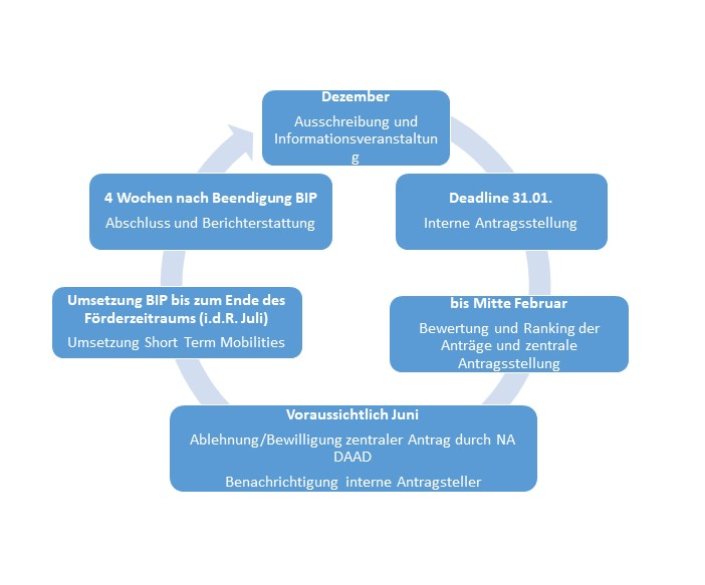 Dezember

Ausschreibung und Informationsveranstaltung

Deadline 31.01.

Interne Antragsstellung

bis Mitte Februar

Bewertung und Ranking der Anträge und zentrale Antragsstellung

Voraussichtlich Juni

Ablehnung/Bewilligung zentraler Antrag durch NA DAAD

Benachrichtigung interne Antragsteller

Umsetzung BIP bis zum Ende des Förderzeitraums (i.d.R. Juli)

Umsetzung Short Term Mobilities

4 Wochen nach Beendigung BIP

Abschluss und Berichterstattung